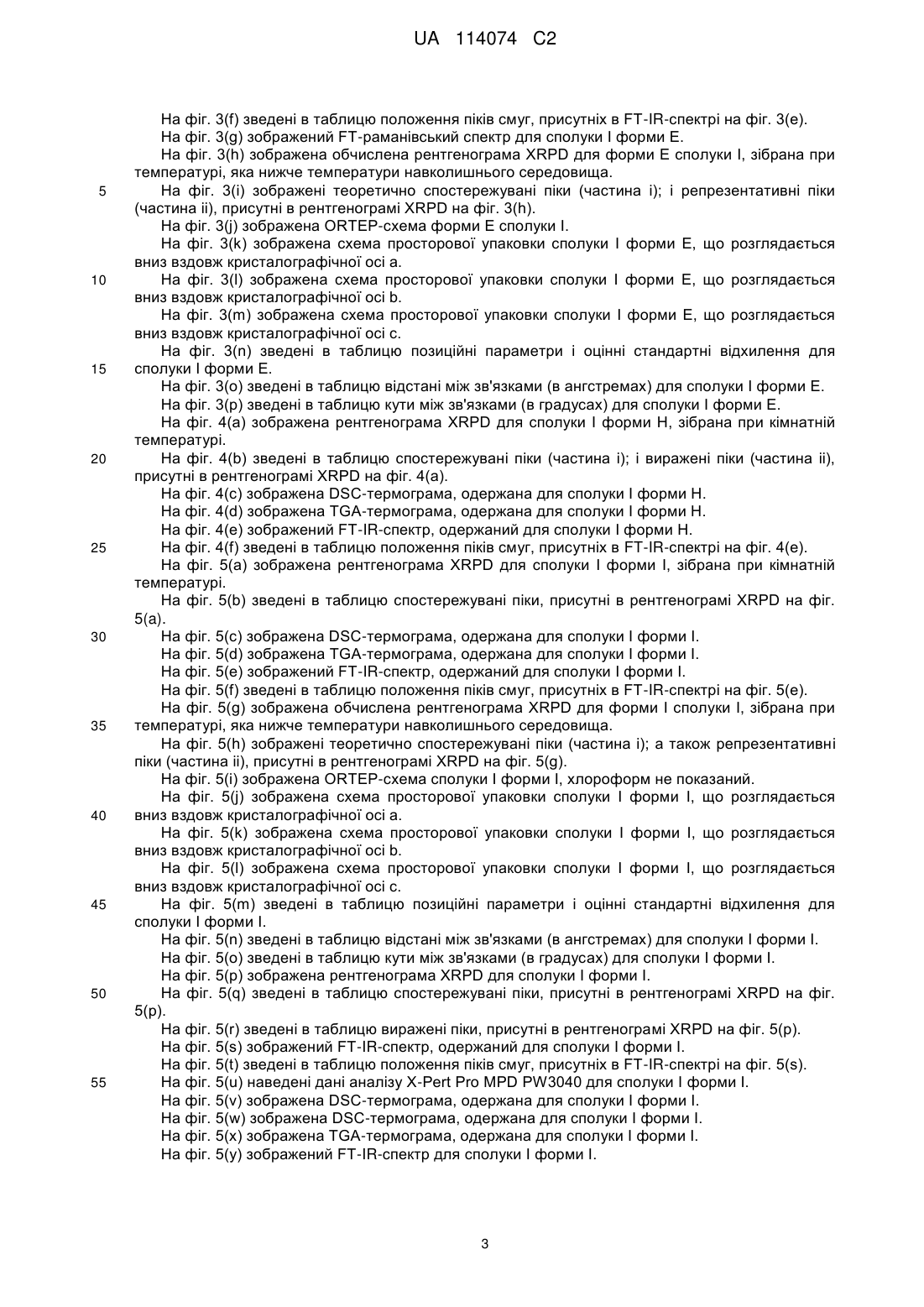 UA 114074 C2

На фіг. 3(f) зведені в таблицю положення піків смуг, присутніх в FT-IR-спектрі на фіг. 3(e).

На фіг. 3(g) зображений FT-раманівський спектр для сполуки I форми E.

На фіг. 3(h) зображена обчислена рентгенограма XRPD для форми E сполуки I, зібрана при температурі, яка нижче температури навколишнього середовища.

5 На фіг. 3(i) зображені теоретично спостережувані піки (частина i); і репрезентативні піки (частина ii), присутні в рентгенограмі XRPD на фіг. 3(h).

На фіг. 3(j) зображена ORTEP-схема форми E сполуки I.

На фіг. 3(k) зображена схема просторової упаковки сполуки I форми E, що розглядається вниз вздовж кристалографічної осі a.

10 На фіг. 3(l) зображена схема просторової упаковки сполуки I форми E, що розглядається вниз вздовж кристалографічної осі b.

На фіг. 3(m) зображена схема просторової упаковки сполуки I форми E, що розглядається вниз вздовж кристалографічної осі c.

На фіг. 3(n) зведені в таблицю позиційні параметри і оцінні стандартні відхилення для 15 сполуки I форми E.

На фіг. 3(o) зведені в таблицю відстані між зв'язками (в ангстремах) для сполуки I форми E.

На фіг. 3(p) зведені в таблицю кути між зв'язками (в градусах) для сполуки I форми E.

На фіг. 4(a) зображена рентгенограма XRPD для сполуки I форми H, зібрана при кімнатній температурі.

20 На фіг. 4(b) зведені в таблицю спостережувані піки (частина i); і виражені піки (частина ii), присутні в рентгенограмі XRPD на фіг. 4(a).

На фіг. 4(c) зображена DSC-термограма, одержана для сполуки I форми H.

На фіг. 4(d) зображена TGA-термограма, одержана для сполуки I форми H.

На фіг. 4(e) зображений FT-IR-спектр, одержаний для сполуки I форми H.

25 На фіг. 4(f) зведені в таблицю положення піків смуг, присутніх в FT-IR-спектрі на фіг. 4(e).

На фіг. 5(a) зображена рентгенограма XRPD для сполуки I форми I, зібрана при кімнатній температурі.

На фіг. 5(b) зведені в таблицю спостережувані піки, присутні в рентгенограмі XRPD на фіг. 5(a).

30 На фіг. 5(c) зображена DSC-термограма, одержана для сполуки I форми I.

На фіг. 5(d) зображена TGA-термограма, одержана для сполуки I форми I.

На фіг. 5(e) зображений FT-IR-спектр, одержаний для сполуки I форми I.

На фіг. 5(f) зведені в таблицю положення піків смуг, присутніх в FT-IR-спектрі на фіг. 5(e).

На фіг. 5(g) зображена обчислена рентгенограма XRPD для форми I сполуки I, зібрана при 35 температурі, яка нижче температури навколишнього середовища.

На фіг. 5(h) зображені теоретично спостережувані піки (частина i); а також репрезентативні піки (частина ii), присутні в рентгенограмі XRPD на фіг. 5(g).

На фіг. 5(i) зображена ORTEP-схема сполуки I форми I, хлороформ не показаний.

На фіг. 5(j) зображена схема просторової упаковки сполуки I форми I, що розглядається 40 вниз вздовж кристалографічної осі a.

На фіг. 5(k) зображена схема просторової упаковки сполуки I форми I, що розглядається вниз вздовж кристалографічної осі b.

На фіг. 5(l) зображена схема просторової упаковки сполуки I форми I, що розглядається вниз вздовж кристалографічної осі c.

45 На фіг. 5(m) зведені в таблицю позиційні параметри і оцінні стандартні відхилення для сполуки I форми I.

На фіг. 5(n) зведені в таблицю відстані між зв'язками (в ангстремах) для сполуки I форми I.

На фіг. 5(o) зведені в таблицю кути між зв'язками (в градусах) для сполуки I форми I.

На фіг. 5(p) зображена рентгенограма XRPD для сполуки I форми I.

50 На фіг. 5(q) зведені в таблицю спостережувані піки, присутні в рентгенограмі XRPD на фіг. 5(p).

На фіг. 5(r) зведені в таблицю виражені піки, присутні в рентгенограмі XRPD на фіг. 5(p).

На фіг. 5(s) зображений FT-IR-спектр, одержаний для сполуки I форми I.

На фіг. 5(t) зведені в таблицю положення піків смуг, присутніх в FT-IR-спектрі на фіг. 5(s).

55 На фіг. 5(u) наведені дані аналізу X-Pert Pro MPD PW3040 для сполуки I форми I.

На фіг. 5(v) зображена DSC-термограма, одержана для сполуки I форми I.

На фіг. 5(w) зображена DSC-термограма, одержана для сполуки I форми I.

На фіг. 5(x) зображена TGA-термограма, одержана для сполуки I форми I.

На фіг. 5(y) зображений FT-IR-спектр для сполуки I форми I.

3